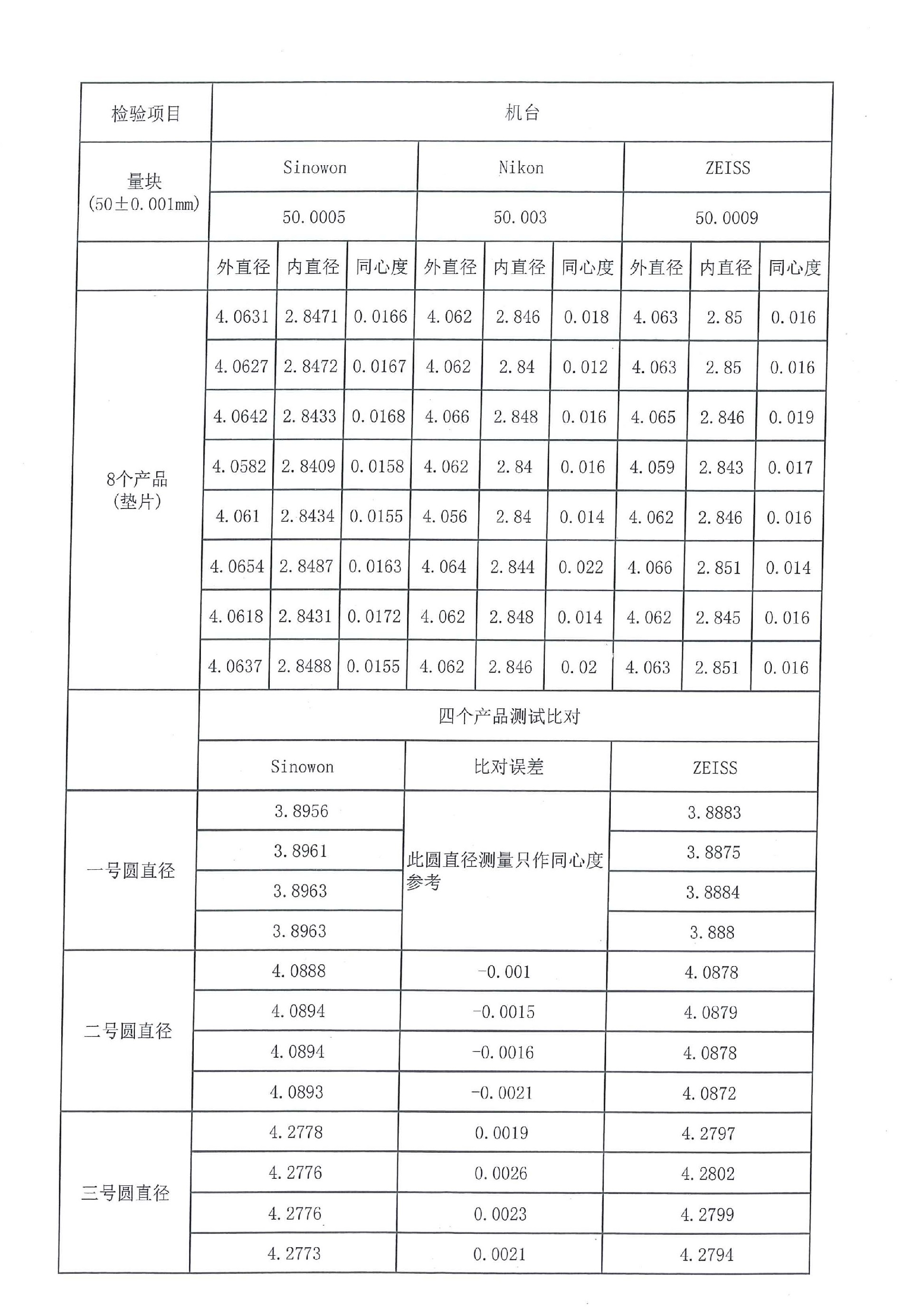 | 检验项目 | 机台 | | | | | | | | |
|---|---|---|---|---|---|---|---|---|---|
| 量块 (50±0.001mm) | Sinowon | | | Nikon | | | ZEISS | | |
| | 50.0005 | | | 50.003 | | | 50.0009 | | |
| | 外直径 | 内直径 | 同心度 | 外直径 | 内直径 | 同心度 | 外直径 | 内直径 | 同心度 |
| 8个产品 (垫片) | 4.0631 | 2.8471 | 0.0166 | 4.062 | 2.846 | 0.018 | 4.063 | 2.85 | 0.016 |
| | 4.0627 | 2.8472 | 0.0167 | 4.062 | 2.84 | 0.012 | 4.063 | 2.85 | 0.016 |
| | 4.0642 | 2.8433 | 0.0168 | 4.066 | 2.848 | 0.016 | 4.065 | 2.846 | 0.019 |
| | 4.0582 | 2.8409 | 0.0158 | 4.062 | 2.84 | 0.016 | 4.059 | 2.843 | 0.017 |
| | 4.061 | 2.8434 | 0.0155 | 4.056 | 2.84 | 0.014 | 4.062 | 2.846 | 0.016 |
| | 4.0654 | 2.8487 | 0.0163 | 4.064 | 2.844 | 0.022 | 4.066 | 2.851 | 0.014 |
| | 4.0618 | 2.8431 | 0.0172 | 4.062 | 2.848 | 0.014 | 4.062 | 2.845 | 0.016 |
| | 4.0637 | 2.8488 | 0.0155 | 4.062 | 2.846 | 0.02 | 4.063 | 2.851 | 0.016 |

| | 四个产品测试比对 | | |
|---|---|---|---|
| | Sinowon | 比对误差 | ZEISS |
| 一号圆直径 | 3.8956 | 此圆直径测量只作同心度参考 | 3.8883 |
| | 3.8961 | | 3.8875 |
| | 3.8963 | | 3.8884 |
| | 3.8963 | | 3.888 |
| 二号圆直径 | 4.0888 | -0.001 | 4.0878 |
| | 4.0894 | -0.0015 | 4.0879 |
| | 4.0894 | -0.0016 | 4.0878 |
| | 4.0893 | -0.0021 | 4.0872 |
| 三号圆直径 | 4.2778 | 0.0019 | 4.2797 |
| | 4.2776 | 0.0026 | 4.2802 |
| | 4.2776 | 0.0023 | 4.2799 |
| | 4.2773 | 0.0021 | 4.2794 |